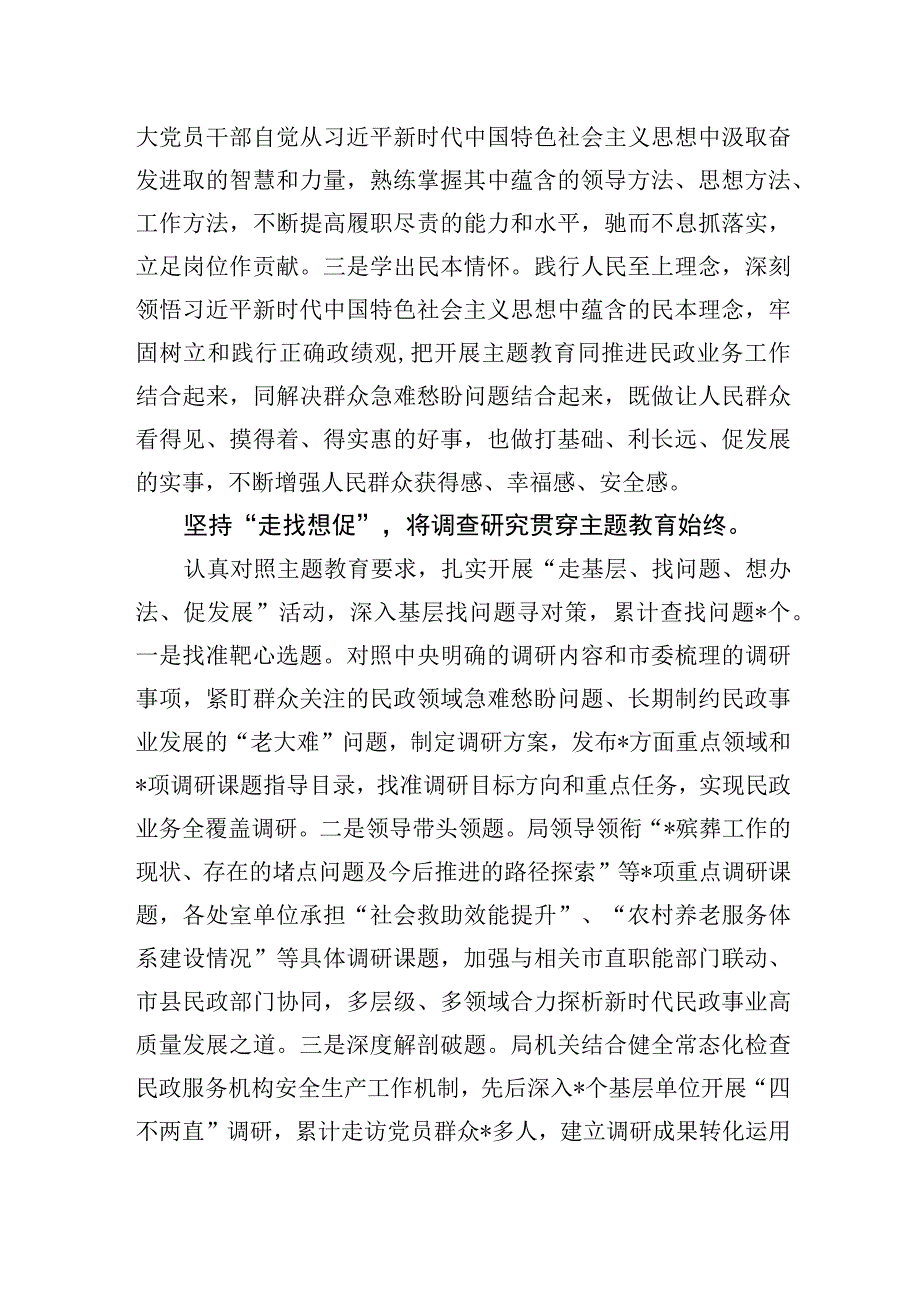 大党员干部自觉从习近平新时代中国特色社会主义思想中汲取奋发进取的智慧和力量，熟练掌握其中蕴含的领导方法、思想方法、工作方法，不断提高履职尽责的能力和水平，驰而不息抓落实，立足岗位作贡献。三是学出民本情怀。践行人民至上理念，深刻领悟习近平新时代中国特色社会主义思想中蕴含的民本理念，牢固树立和践行正确政绩观，把开展主题教育同推进民政业务工作结合起来，同解决群众急难愁盼问题结合起来，既做让人民群众看得见、摸得着、得实惠的好事，也做打基础、利长远、促发展的实事，不断增强人民群众获得感、幸福感、安全感。

坚持“走找想促”，将调查研究贯穿主题教育始终。

认真对照主题教育要求，扎实开展“走基层、找问题、想办法、促发展”活动，深入基层找问题寻对策，累计查找问题*个。一是找准靶心选题。对照中央明确的调研内容和市委梳理的调研事项，紧盯群众关注的民政领域急难愁盼问题、长期制约民政事业发展的“老大难”问题，制定调研方案，发布*方面重点领域和*项调研课题指导目录，找准调研目标方向和重点任务，实现民政业务全覆盖调研。二是领导带头领题。局领导领衔“*殡葬工作的现状、存在的堵点问题及今后推进的路径探索”等*项重点调研课题，各处室单位承担“社会救助效能提升”、“农村养老服务体系建设情况”等具体调研课题，加强与相关市直职能部门联动、市县民政部门协同，多层级、多领域合力探析新时代民政事业高质量发展之道。三是深度解剖破题。局机关结合健全常态化检查民政服务机构安全生产工作机制，先后深入*个基层单位开展“四不两直”调研，累计走访党员群众*多人，建立调研成果转化运用